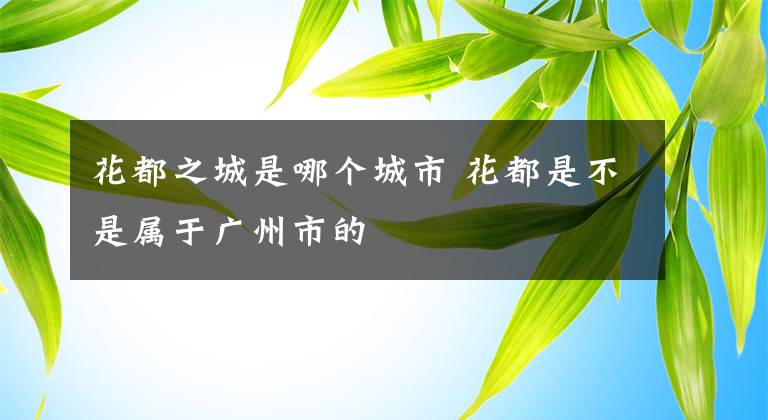 花都之城是哪个城市 花都是不是属于广州市的